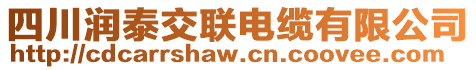 四川润泰交联电缆有限公司
http://cdcarrshaw.cn.coovee.com